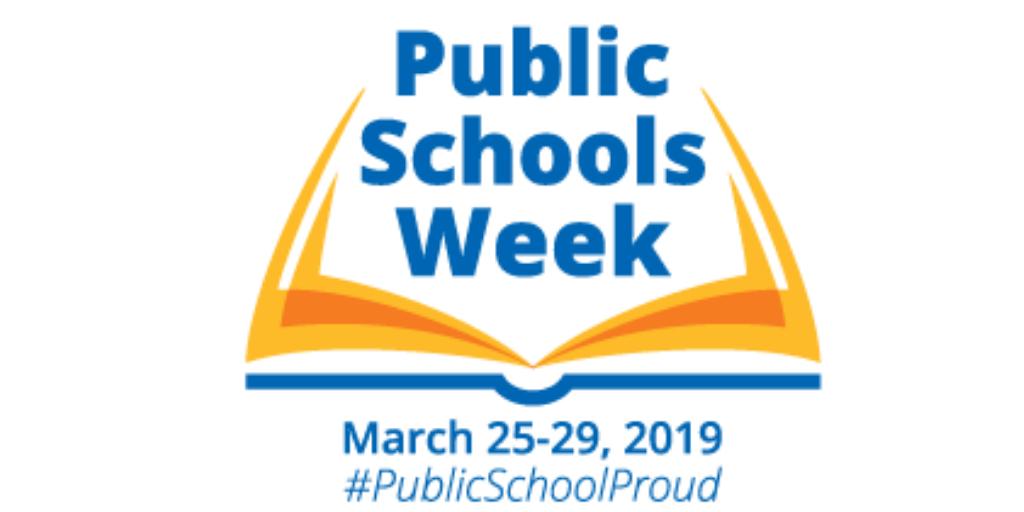 Public
Schools
Week

March 25-29, 2019
#PublicSchoolProud